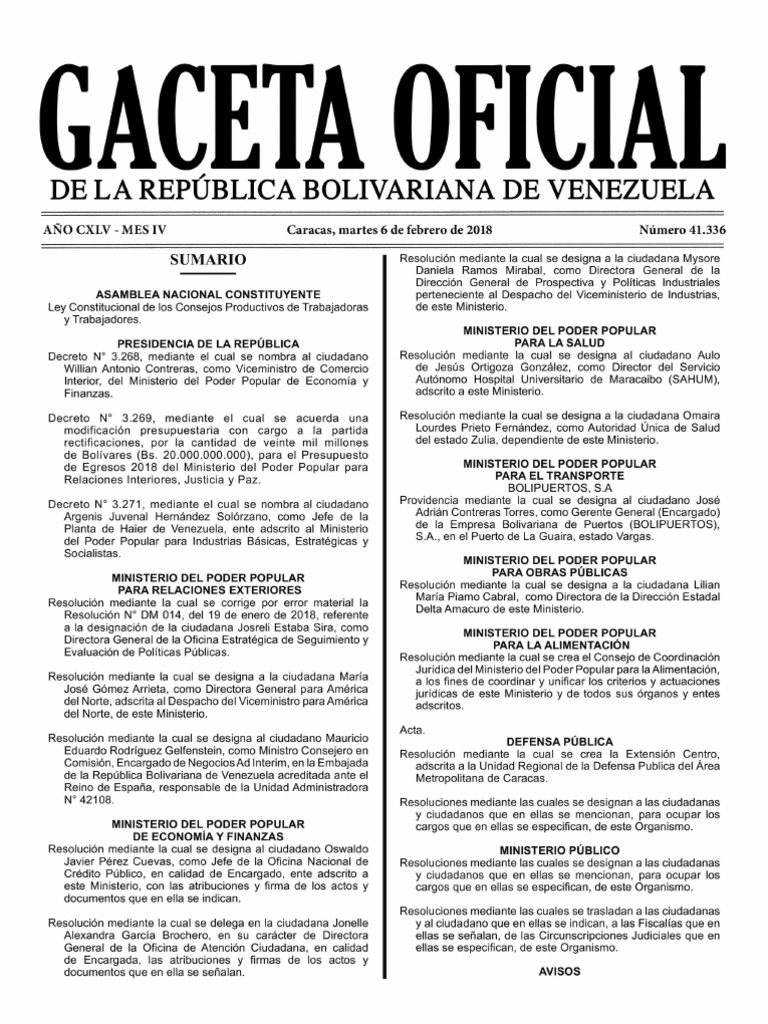 GACETA OFICIAL

DE LA REPÚBLICA BOLIVARIANA DE VENEZUELA

AÑO CXLV - MES IV

Caracas, martes 6 de febrero de 2018

Número 41.336

SUMARIO

ASAMBLEA NACIONAL CONSTITUYENTE

Ley Constitucional de los Consejos Productivos de Trabajadoras y Trabajadores.

PRESIDENCIA DE LA REPÚBLICA

Decreto N° 3.268, mediante el cual se nombra al ciudadano Willian Antonio Contreras, como Viceministro de Comercio Interior, del Ministerio del Poder Popular de Economía y Finanzas.

Decreto N° 3.269, mediante el cual se acuerda una modificación presupuestaria con cargo a la partida rectificaciones, por la cantidad de veinte mil millones de Bolívares (Bs. 20.000.000.000), para el Presupuesto de Egresos 2018 del Ministerio del Poder Popular para Relaciones Interiores, Justicia y Paz.

Decreto N° 3.271, mediante el cual se nombra al ciudadano Argenis Juvenal Hernández Solórzano, como Jefe de la Planta de Haier de Venezuela, ente adscrito al Ministerio del Poder Popular para Industrias Básicas, Estratégicas y Socialistas.

MINISTERIO DEL PODER POPULAR PARA RELACIONES EXTERIORES

Resolución mediante la cual se corrige por error material la Resolución N° DM 014, del 19 de enero de 2018, referente a la designación de la ciudadana Josreli Estaba Sira, como Directora General de la Oficina Estratégica de Seguimiento y Evaluación de Políticas Públicas.

Resolución mediante la cual se designa a la ciudadana María José Gómez Arrieta, como Directora General para América del Norte, adscrita al Despacho del Viceministro para América del Norte, de este Ministerio.

Resolución mediante la cual se designa al ciudadano Mauricio Eduardo Rodríguez Gelfenstein, como Ministro Consejero en Comisión, Encargado de Negocios Ad Interim, en la Embajada de la República Bolivariana de Venezuela acreditada ante el Reino de España, responsable de la Unidad Administradora N° 42108.

MINISTERIO DEL PODER POPULAR DE ECONOMÍA Y FINANZAS

Resolución mediante la cual se designa al ciudadano Oswaldo Javier Pérez Cuevas, como Jefe de la Oficina Nacional de Crédito Público, en calidad de Encargado, ente adscrito a este Ministerio, con las atribuciones y firma de los actos y documentos que en ella se indican.

Resolución mediante la cual se delega en la ciudadana Jonelle Alexandra García Brochero, en su carácter de Directora General de la Oficina de Atención Ciudadana, en calidad de Encargada, las atribuciones y firmas de los actos y documentos que en ella se señalan.

Resolución mediante la cual se designa a la ciudadana Mysore Daniela Ramos Mirabal, como Directora General de la Dirección General de Prospectiva y Políticas Industriales perteneciente al Despacho del Viceministerio de Industrias, de este Ministerio.

MINISTERIO DEL PODER POPULAR PARA LA SALUD

Resolución mediante la cual se designa al ciudadano Aulo de Jesús Ortigoza González, como Director del Servicio Autónomo Hospital Universitario de Maracaibo (SAHUM), adscrito a este Ministerio.

Resolución mediante la cual se designa a la ciudadana Omaira Lourdes Prieto Fernández, como Autoridad Única de Salud del estado Zulia, dependiente de este Ministerio.

MINISTERIO DEL PODER POPULAR PARA EL TRANSPORTE
BOLIPUERTOS, S.A

Providencia mediante la cual se designa al ciudadano José Adrián Contreras Torres, como Gerente General (Encargado) de la Empresa Bolivariana de Puertos (BOLIPUERTOS), S.A., en el Puerto de La Guaira, estado Vargas.

MINISTERIO DEL PODER POPULAR PARA OBRAS PÚBLICAS

Resolución mediante la cual se designa a la ciudadana Lilian María Piamo Cabral, como Directora de la Dirección Estadal Delta Amacuro de este Ministerio.

MINISTERIO DEL PODER POPULAR PARA LA ALIMENTACIÓN

Resolución mediante la cual se crea el Consejo de Coordinación Jurídica del Ministerio del Poder Popular para la Alimentación, a los fines de coordinar y unificar los criterios y actuaciones jurídicas de este Ministerio y de todos sus órganos y entes adscritos.

Acta.

DEFENSA PÚBLICA

Resolución mediante la cual se crea la Extensión Centro, adscrita a la Unidad Regional de la Defensa Publica del Área Metropolitana de Caracas.

Resoluciones mediante las cuales se designan a las ciudadanas y ciudadanos que en ellas se mencionan, para ocupar los cargos que en ellas se especifican, de este Organismo.

MINISTERIO PÚBLICO

Resoluciones mediante las cuales se designan a las ciudadanas y ciudadanos que en ellas se mencionan, para ocupar los cargos que en ellas se especifican, de este Organismo.

Resoluciones mediante las cuales se trasladan a las ciudadanas y al ciudadano que en ellas se indican, a las Fiscalías que en ellas se señalan, de las Circunscripciones Judiciales que en ellas se especifican, de este Organismo.

AVISOS